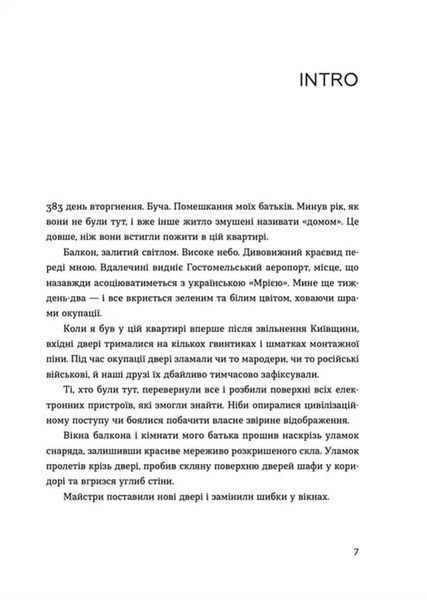 INTRO

383 день вторгнення. Буча. Помешкання моїх батьків. Минув рік, як вони не були тут, і вже інше житло змушені називати «домом». Це довше, ніж вони встигли пожити в цій квартирі.

Балкон, залитий світлом. Високе небо. Дивовижний краєвид переді мною. Вдалечині видніє Гостомельський аеропорт, місце, що назавжди асоціюватиметься з українською «Мрією». Мине ще тиждень-два — і все вкриється зеленим та білим цвітом, ховаючи шрами окупації.

Коли я був у цій квартирі вперше після звільнення Київщини, вхідні двері трималися на кількох гвинтиках і шматках монтажної піни. Під час окупації двері зламали чи то мародери, чи то російські військові, й наші друзі їх дбайливо тимчасово зафіксували.

Ті, хто були тут, перевернули все і розбили поверхні всіх електронних пристроїв, які змогли знайти. Ніби опиралися цивілізаційному поступу чи боялися побачити власне звірине відображення.

Вікна балкона і кімнати мого батька прошив наскрізь уламок снаряда, залишивши красиве мереживо розкришеного скла. Уламок пролетів крізь двері, пробив скляну поверхню дверей шафи у коридорі та вгризся углиб стіни.

Майстри поставили нові двері і замінили шибки у вікнах.

7